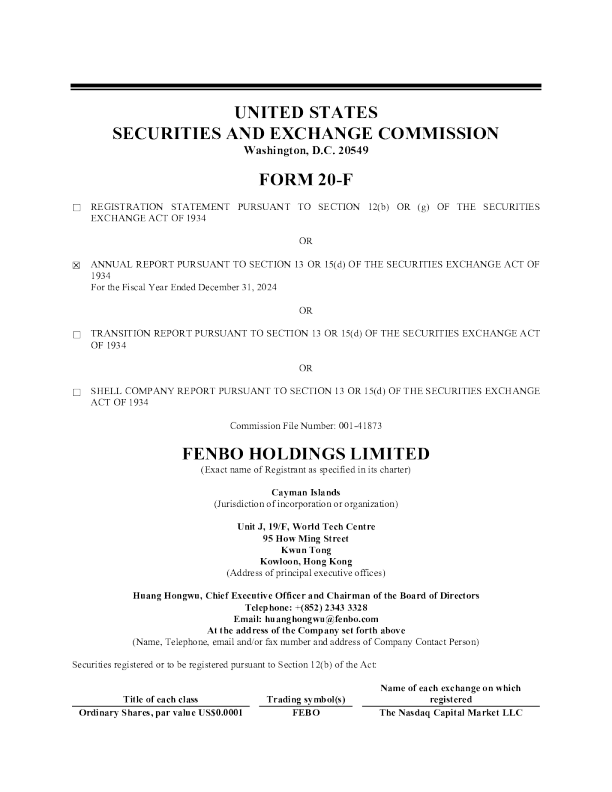 UNITED STATES
SECURITIES AND EXCHANGE COMMISSION
Washington, D.C. 20549

FORM 20-F

☐ REGISTRATION STATEMENT PURSUANT TO SECTION 12(b) OR (g) OF THE SECURITIES EXCHANGE ACT OF 1934

OR

☒ ANNUAL REPORT PURSUANT TO SECTION 13 OR 15(d) OF THE SECURITIES EXCHANGE ACT OF 1934
For the Fiscal Year Ended December 31, 2024

OR

☐ TRANSITION REPORT PURSUANT TO SECTION 13 OR 15(d) OF THE SECURITIES EXCHANGE ACT OF 1934

OR

☐ SHELL COMPANY REPORT PURSUANT TO SECTION 13 OR 15(d) OF THE SECURITIES EXCHANGE ACT OF 1934

Commission File Number: 001-41873

FENBO HOLDINGS LIMITED
(Exact name of Registrant as specified in its charter)

Cayman Islands
(Jurisdiction of incorporation or organization)

Unit J, 19/F, World Tech Centre
95 How Ming Street
Kwun Tong
Kowloon, Hong Kong
(Address of principal executive offices)

Huang Hongwu, Chief Executive Officer and Chairman of the Board of Directors
Telephone: +(852) 2343 3328
Email: huanghongwu@fenbo.com
At the address of the Company set forth above
(Name, Telephone, email and/or fax number and address of Company Contact Person)

Securities registered or to be registered pursuant to Section 12(b) of the Act:

| Title of each class | Trading symbol(s) | Name of each exchange on which registered |
|---|---|---|
| Ordinary Shares, par value US$0.0001 | FEBO | The Nasdaq Capital Market LLC |